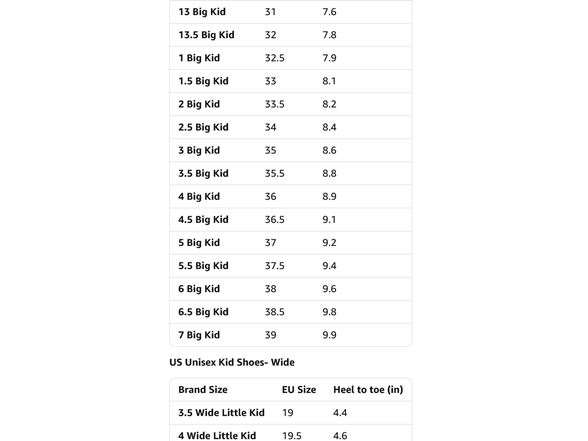 | | | |
|---|---|---|
| 13 Big Kid | 31 | 7.6 |
| 13.5 Big Kid | 32 | 7.8 |
| 1 Big Kid | 32.5 | 7.9 |
| 1.5 Big Kid | 33 | 8.1 |
| 2 Big Kid | 33.5 | 8.2 |
| 2.5 Big Kid | 34 | 8.4 |
| 3 Big Kid | 35 | 8.6 |
| 3.5 Big Kid | 35.5 | 8.8 |
| 4 Big Kid | 36 | 8.9 |
| 4.5 Big Kid | 36.5 | 9.1 |
| 5 Big Kid | 37 | 9.2 |
| 5.5 Big Kid | 37.5 | 9.4 |
| 6 Big Kid | 38 | 9.6 |
| 6.5 Big Kid | 38.5 | 9.8 |
| 7 Big Kid | 39 | 9.9 |

US Unisex Kid Shoes- Wide

| Brand Size | EU Size | Heel to toe (in) |
|---|---|---|
| 3.5 Wide Little Kid | 19 | 4.4 |
| 4 Wide Little Kid | 19.5 | 4.6 |